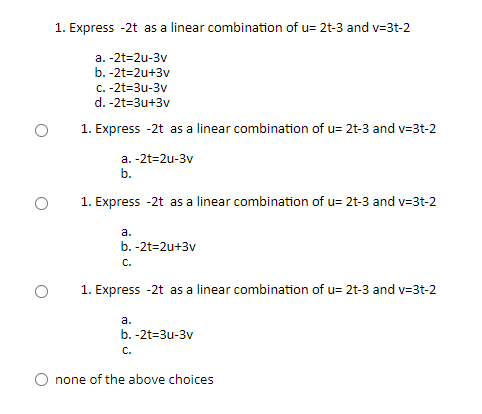 1. Express -2t as a linear combination of u= 2t-3 and v=3t-2

a. -2t=2u-3v
b. -2t=2u+3v
c. -2t=3u-3v
d. -2t=3u+3v

1. Express -2t as a linear combination of u= 2t-3 and v=3t-2

a. -2t=2u-3v
b.

1. Express -2t as a linear combination of u= 2t-3 and v=3t-2

a.
b. -2t=2u+3v
c.

1. Express -2t as a linear combination of u= 2t-3 and v=3t-2

a.
b. -2t=3u-3v
c.

none of the above choices